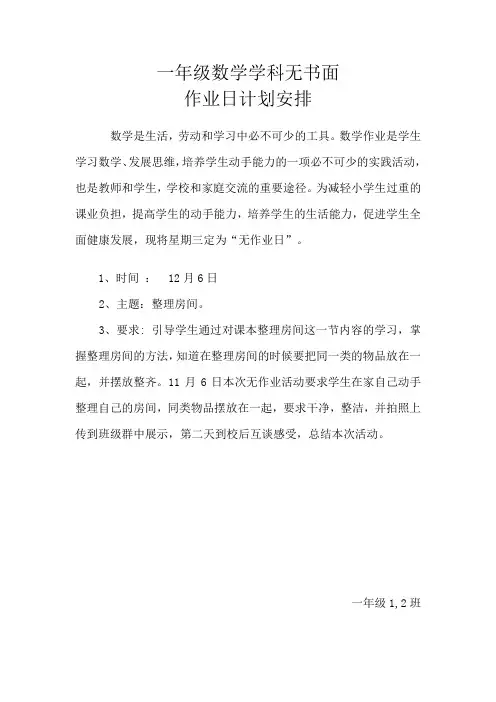 一年级数学学科无书面
作业日计划安排

数学是生活，劳动和学习中必不可少的工具。数学作业是学生学习数学、发展思维，培养学生动手能力的一项必不可少的实践活动，也是教师和学生，学校和家庭交流的重要途径。为减轻小学生过重的课业负担，提高学生的动手能力，培养学生的生活能力，促进学生全面健康发展，现将星期三定为“无作业日”。

1、时间 ：  12 月 6 日

2、主题：整理房间。

3、要求：引导学生通过对课本整理房间这一节内容的学习，掌握整理房间的方法，知道在整理房间的时候要把同一类的物品放在一起，并摆放整齐。11 月 6 日本次无作业活动要求学生在家自己动手整理自己的房间，同类物品摆放在一起，要求干净，整洁，并拍照上传到班级群中展示，第二天到校后互谈感受，总结本次活动。

一年级 1，2 班